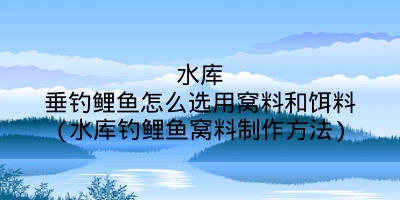 水库
垂钓鲤鱼怎么选用窝料和饵料
（水库钓鲤鱼窝料制作方法）